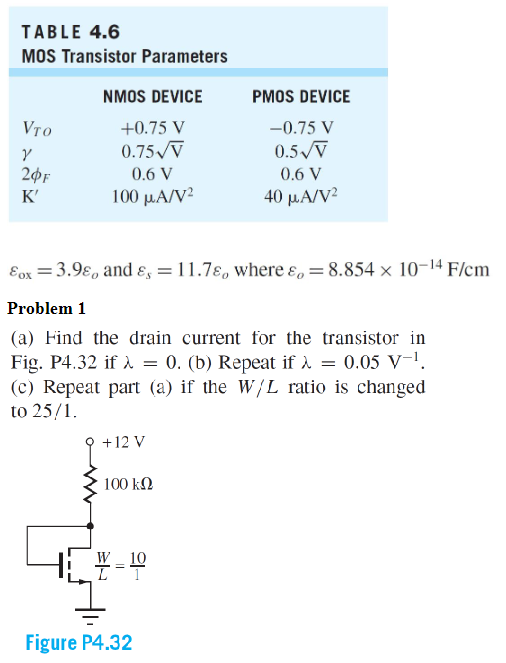 TABLE 4.6
MOS Transistor Parameters

| | NMOS DEVICE | PMOS DEVICE |
|---|---|---|
| $V_{TO}$ | +0.75 V | −0.75 V |
| $\gamma$ | $0.75\sqrt{V}$ | $0.5\sqrt{V}$ |
| $2\phi_F$ | 0.6 V | 0.6 V |
| K′ | 100 $\mu A/V^2$ | 40 $\mu A/V^2$ |

$\varepsilon_{ox} = 3.9\varepsilon_o$ and $\varepsilon_s = 11.7\varepsilon_o$ where $\varepsilon_o = 8.854 \times 10^{-14}$ F/cm

Problem 1

(a) Find the drain current for the transistor in Fig. P4.32 if $\lambda = 0$. (b) Repeat if $\lambda = 0.05\ V^{-1}$. (c) Repeat part (a) if the $W/L$ ratio is changed to 25/1.

+12 V

100 kΩ

$\frac{W}{L} = \frac{10}{1}$

Figure P4.32